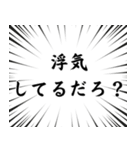 浮気
してるだろ？